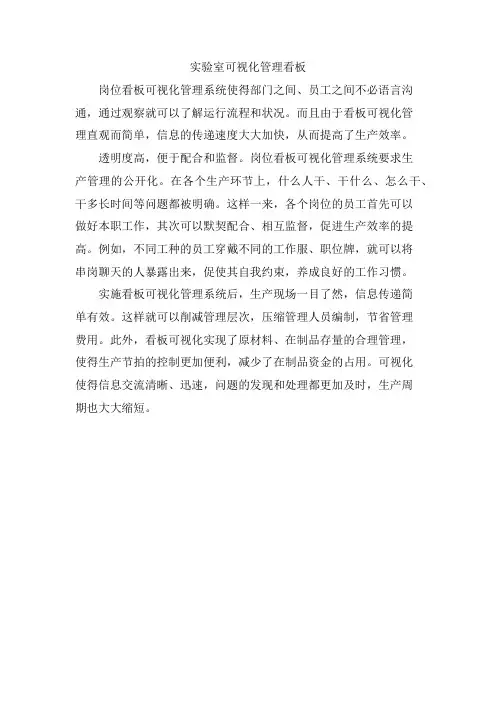 实验室可视化管理看板

岗位看板可视化管理系统使得部门之间、员工之间不必语言沟通，通过观察就可以了解运行流程和状况。而且由于看板可视化管理直观而简单，信息的传递速度大大加快，从而提高了生产效率。

透明度高，便于配合和监督。岗位看板可视化管理系统要求生产管理的公开化。在各个生产环节上，什么人干、干什么、怎么干、干多长时间等问题都被明确。这样一来，各个岗位的员工首先可以做好本职工作，其次可以默契配合、相互监督，促进生产效率的提高。例如，不同工种的员工穿戴不同的工作服、职位牌，就可以将串岗聊天的人暴露出来，促使其自我约束，养成良好的工作习惯。

实施看板可视化管理系统后，生产现场一目了然，信息传递简单有效。这样就可以削减管理层次，压缩管理人员编制，节省管理费用。此外，看板可视化实现了原材料、在制品存量的合理管理，使得生产节拍的控制更加便利，减少了在制品资金的占用。可视化使得信息交流清晰、迅速，问题的发现和处理都更加及时，生产周期也大大缩短。